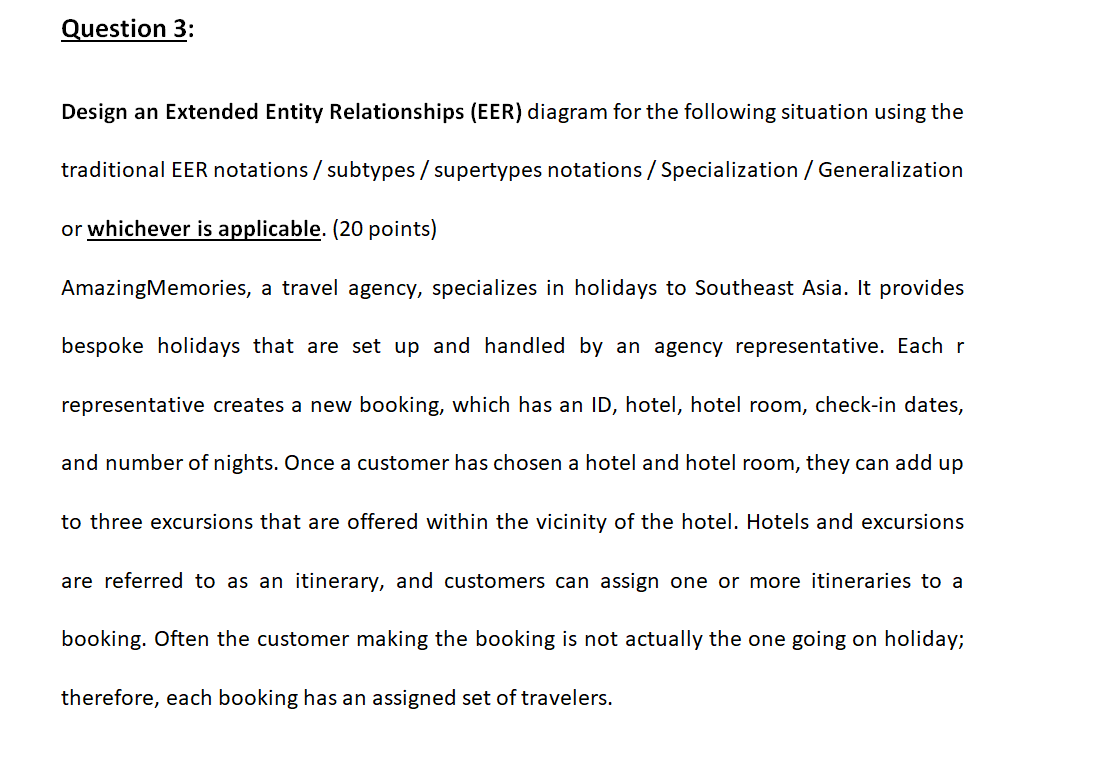 Question 3:

Design an Extended Entity Relationships (EER) diagram for the following situation using the traditional EER notations / subtypes / supertypes notations / Specialization / Generalization or whichever is applicable. (20 points)

AmazingMemories, a travel agency, specializes in holidays to Southeast Asia. It provides bespoke holidays that are set up and handled by an agency representative. Each r representative creates a new booking, which has an ID, hotel, hotel room, check-in dates, and number of nights. Once a customer has chosen a hotel and hotel room, they can add up to three excursions that are offered within the vicinity of the hotel. Hotels and excursions are referred to as an itinerary, and customers can assign one or more itineraries to a booking. Often the customer making the booking is not actually the one going on holiday; therefore, each booking has an assigned set of travelers.